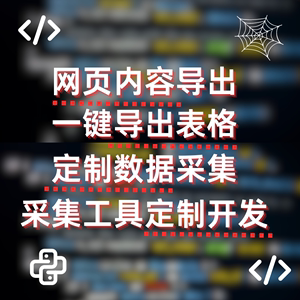 </>

网页内容导出

一键导出表格

定制数据采集

采集工具定制开发

</>